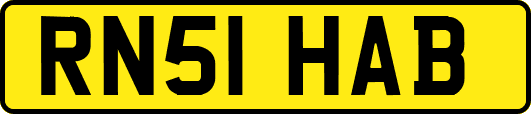 RN51 HAB